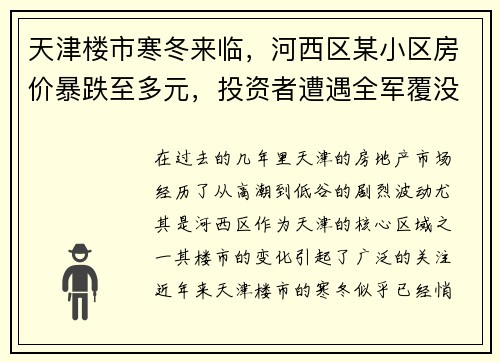 天津楼市寒冬来临，河西区某小区房价暴跌至多元，投资者遭遇全军覆没

在过去的几年里天津的房地产市场经历了从高潮到低谷的剧烈波动尤其是河西区作为天津的核心区域之一其楼市的变化引起了广泛的关注近年来天津楼市的寒冬似乎已经悄